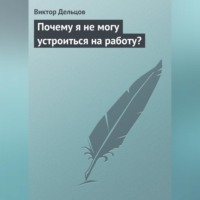 Виктор Дельцов

Почему я не могу устроиться на работу?